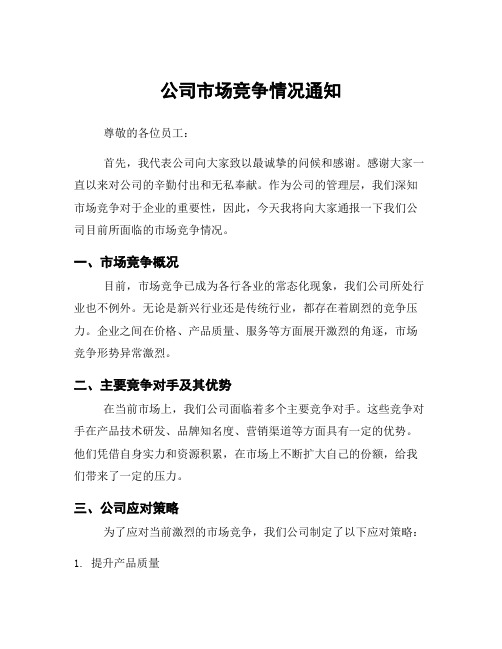 公司市场竞争情况通知

尊敬的各位员工：

首先，我代表公司向大家致以最诚挚的问候和感谢。感谢大家一直以来对公司的辛勤付出和无私奉献。作为公司的管理层，我们深知市场竞争对于企业的重要性，因此，今天我将向大家通报一下我们公司目前所面临的市场竞争情况。

一、市场竞争概况

目前，市场竞争已成为各行各业的常态化现象，我们公司所处行业也不例外。无论是新兴行业还是传统行业，都存在着剧烈的竞争压力。企业之间在价格、产品质量、服务等方面展开激烈的角逐，市场竞争形势异常激烈。

二、主要竞争对手及其优势

在当前市场上，我们公司面临着多个主要竞争对手。这些竞争对手在产品技术研发、品牌知名度、营销渠道等方面具有一定的优势。他们凭借自身实力和资源积累，在市场上不断扩大自己的份额，给我们带来了一定的压力。

三、公司应对策略

为了应对当前激烈的市场竞争，我们公司制定了以下应对策略：

1. 提升产品质量